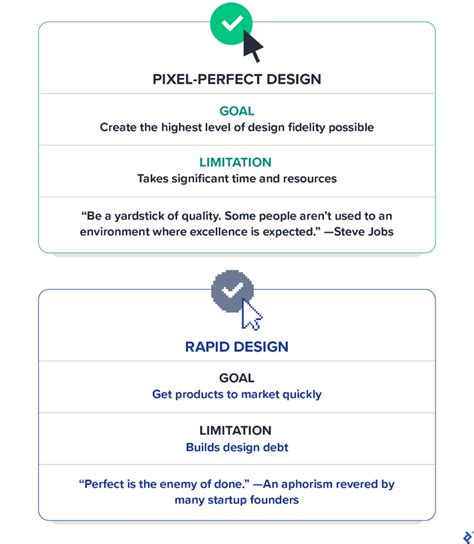 PIXEL-PERFECT DESIGN

GOAL
Create the highest level of design fidelity possible

LIMITATION
Takes significant time and resources

“Be a yardstick of quality. Some people aren’t used to an environment where excellence is expected.” —Steve Jobs

RAPID DESIGN

GOAL
Get products to market quickly

LIMITATION
Builds design debt

“Perfect is the enemy of done.” —An aphorism revered by many startup founders